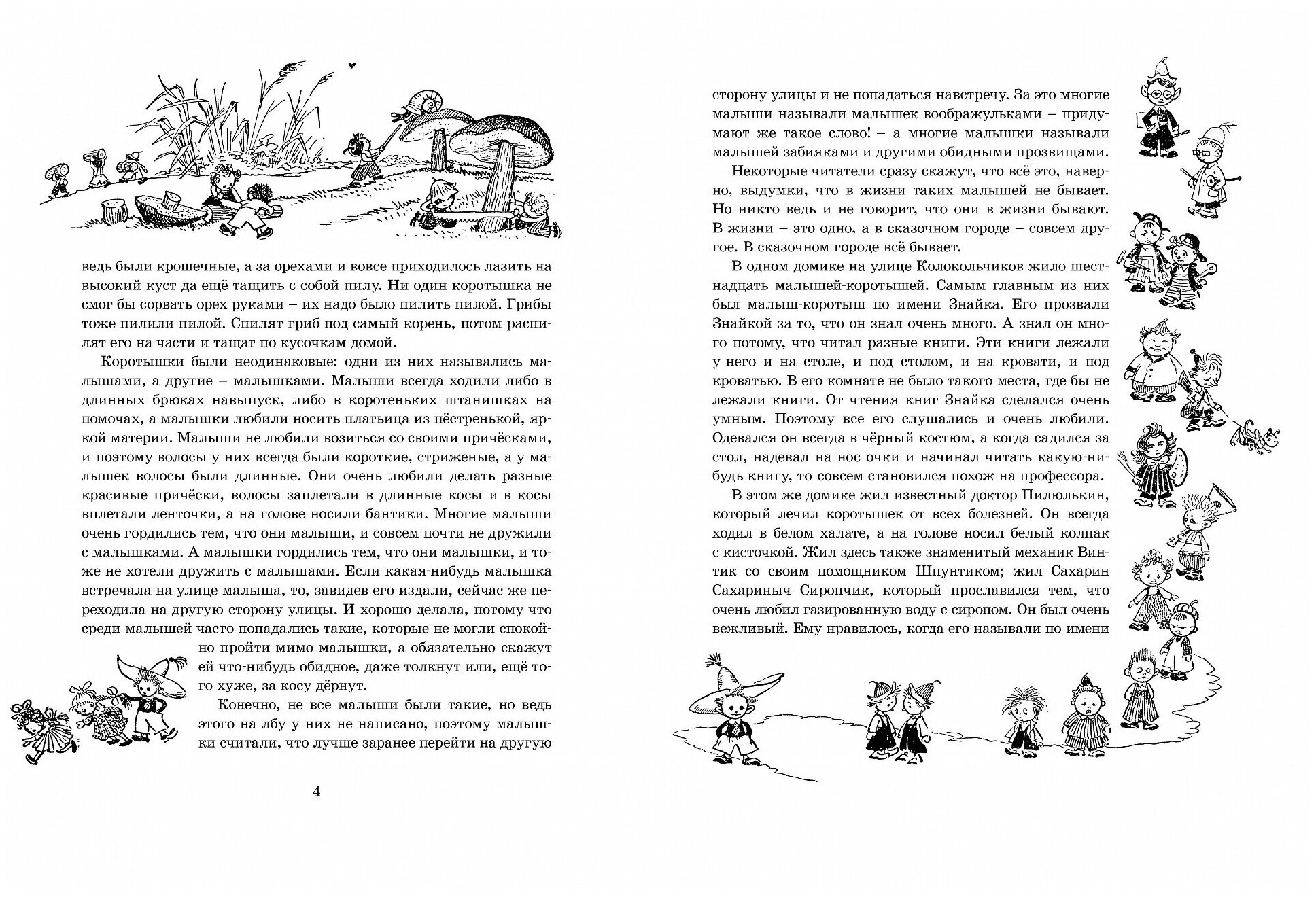 ведь были крошечные, а за орехами и вовсе приходилось лазить на высокий куст да ещё тащить с собой пилу. Ни один коротышка не смог бы сорвать орех руками – их надо было пилить пилой. Грибы тоже пилили пилой. Спилят гриб под самый корень, потом распилят его на части и тащат по кусочкам домой.

Коротышки были неодинаковые: одни из них назывались малышами, а другие – малышками. Малыши всегда ходили либо в длинных брюках навыпуск, либо в коротеньких штанишках на помочах, а малышки любили носить платьица из пёстренькой, яркой материи. Малыши не любили возиться со своими причёсками, и поэтому волосы у них всегда были короткие, стриженые, а у малышек волосы были длинные. Они очень любили делать разные красивые причёски, волосы заплетали в длинные косы и в косы вплетали ленточки, а на голове носили бантики. Многие малыши очень гордились тем, что они малыши, и совсем почти не дружили с малышками. А малышки гордились тем, что они малышки, и тоже не хотели дружить с малышами. Если какая-нибудь малышка встречала на улице малыша, то, завидев его издали, сейчас же переходила на другую сторону улицы. И хорошо делала, потому что среди малышей часто попадались такие, которые не могли спокойно пройти мимо малышки, а обязательно скажут ей что-нибудь обидное, даже толкнут или, ещё того хуже, за косу дёрнут.

Конечно, не все малыши были такие, но ведь этого на лбу у них не написано, поэтому малышки считали, что лучше заранее перейти на другую

4

сторону улицы и не попадаться навстречу. За это многие малыши называли малышек воображульками – придумают же такое слово! – а многие малышки называли малышей забияками и другими обидными прозвищами.

Некоторые читатели сразу скажут, что всё это, наверно, выдумки, что в жизни таких малышей не бывает. Но никто ведь и не говорит, что они в жизни бывают. В жизни – это одно, а в сказочном городе – совсем другое. В сказочном городе всё бывает.

В одном домике на улице Колокольчиков жило шестнадцать малышей-коротышей. Самым главным из них был малыш-коротыш по имени Знайка. Его прозвали Знайкой за то, что он знал очень много. А знал он много потому, что читал разные книги. Эти книги лежали у него и на столе, и под столом, и на кровати, и под кроватью. В его комнате не было такого места, где бы не лежали книги. От чтения книг Знайка сделался очень умным. Поэтому все его слушались и очень любили. Одевался он всегда в чёрный костюм, а когда садился за стол, надевал на нос очки и начинал читать какую-нибудь книгу, то совсем становился похож на профессора.

В этом же домике жил известный доктор Пилюлькин, который лечил коротышек от всех болезней. Он всегда ходил в белом халате, а на голове носил белый колпак с кисточкой. Жил здесь также знаменитый механик Винтик со своим помощником Шпунтиком; жил Сахарин Сахариныч Сиропчик, который прославился тем, что очень любил газированную воду с сиропом. Он был очень вежливый. Ему нравилось, когда его называли по имени